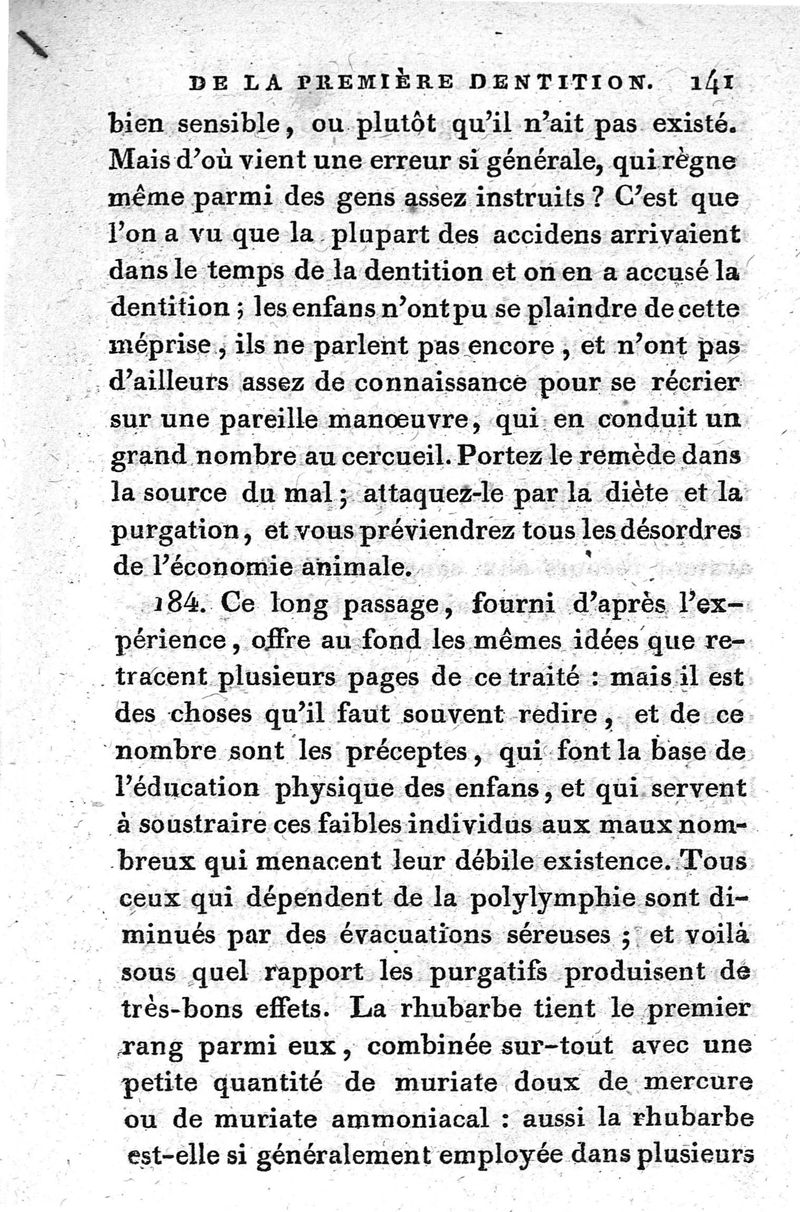 DE LA PREMIÈRE DENTITION. 141

bien sensible, ou plutôt qu'il n'ait pas existé. Mais d'où vient une erreur si générale, qui règne même parmi des gens assez instruits ? C'est que l'on a vu que la plupart des accidens arrivaient dans le temps de la dentition et on en a accusé la dentition ; les enfans n'ont pu se plaindre de cette méprise, ils ne parlent pas encore, et n'ont pas d'ailleurs assez de connaissance pour se récrier sur une pareille manœuvre, qui en conduit un grand nombre au cercueil. Portez le remède dans la source du mal ; attaquez-le par la diète et la purgation, et vous préviendrez tous les désordres de l'économie animale.

184. Ce long passage, fourni d'après l'expérience, offre au fond les mêmes idées que retracent plusieurs pages de ce traité : mais il est des choses qu'il faut souvent redire, et de ce nombre sont les préceptes, qui font la base de l'éducation physique des enfans, et qui servent à soustraire ces faibles individus aux maux nombreux qui menacent leur débile existence. Tous ceux qui dépendent de la polylymphie sont diminués par des évacuations séreuses ; et voilà sous quel rapport les purgatifs produisent de très-bons effets. La rhubarbe tient le premier rang parmi eux, combinée sur-tout avec une petite quantité de muriate doux de mercure ou de muriate ammoniacal : aussi la rhubarbe est-elle si généralement employée dans plusieurs